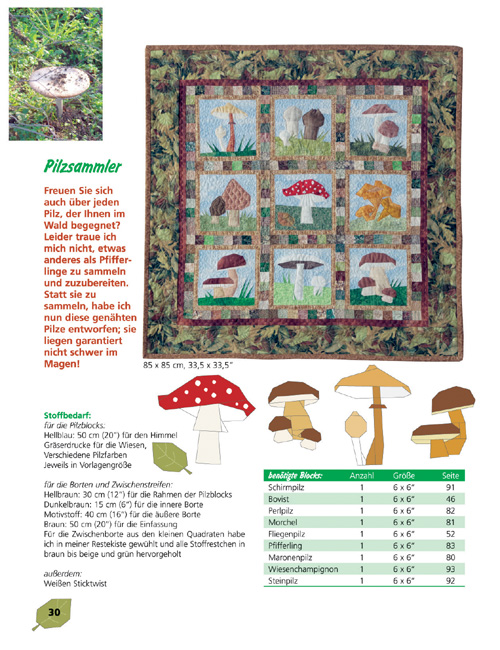 Pilzsammler

Freuen Sie sich auch über jeden Pilz, der Ihnen im Wald begegnet? Leider traue ich mich nicht, etwas anderes als Pfifferlinge zu sammeln und zuzubereiten. Statt sie zu sammeln, habe ich nun diese genähten Pilze entworfen; sie liegen garantiert nicht schwer im Magen!

85 x 85 cm, 33,5 x 33,5"

Stoffbedarf:
für die Pilzblocks:
Hellblau: 50 cm (20") für den Himmel
Gräserdrucke für die Wiesen,
Verschiedene Pilzfarben
Jeweils in Vorlagengröße

für die Borten und Zwischenstreifen:
Hellbraun: 30 cm (12") für die Rahmen der Pilzblocks
Dunkelbraun: 15 cm (6") für die innere Borte
Motivstoff: 40 cm (16") für die äußere Borte
Braun: 50 cm (20") für die Einfassung
Für die Zwischenborte aus den kleinen Quadraten habe ich in meiner Restekiste gewühlt und alle Stoffrestchen in braun bis beige und grün hervorgeholt

außerdem:
Weißen Sticktwist

| benötigte Blocks: | Anzahl | Größe | Seite |
|---|---|---|---|
| Schirmpilz | 1 | 6 x 6" | 91 |
| Bovist | 1 | 6 x 6" | 46 |
| Perlpilz | 1 | 6 x 6" | 82 |
| Morchel | 1 | 6 x 6" | 81 |
| Fliegenpilz | 1 | 6 x 6" | 52 |
| Pfifferling | 1 | 6 x 6" | 83 |
| Maronenpilz | 1 | 6 x 6" | 80 |
| Wiesenchampignon | 1 | 6 x 6" | 93 |
| Steinpilz | 1 | 6 x 6" | 92 |

30